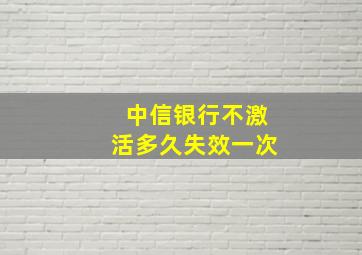 中信银行不激活多久失效一次